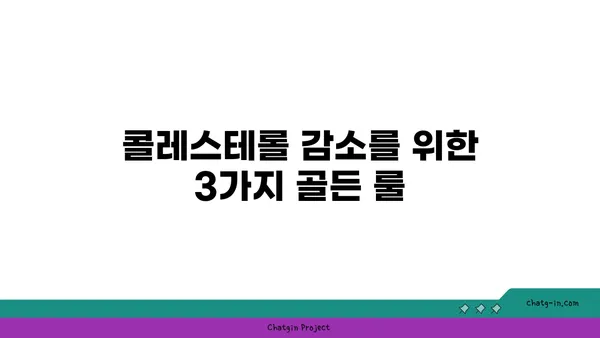 콜레스테롤 감소를 위한 3가지 골든 룰

chatg-in.com

Chatgin Project